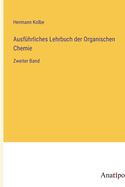 Hermann Kolbe

Ausführliches Lehrbuch der Organischen Chemie

Zweiter Band

Anatipo